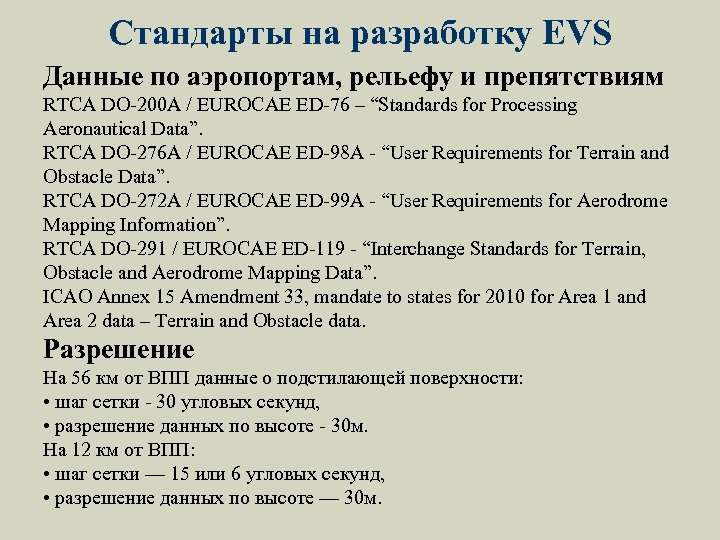 Стандарты на разработку EVS

Данные по аэропортам, рельефу и препятствиям

RTCA DO-200A / EUROCAE ED-76 – “Standards for Processing Aeronautical Data”.
RTCA DO-276A / EUROCAE ED-98A - “User Requirements for Terrain and Obstacle Data”.
RTCA DO-272A / EUROCAE ED-99A - “User Requirements for Aerodrome Mapping Information”.
RTCA DO-291 / EUROCAE ED-119 - “Interchange Standards for Terrain, Obstacle and Aerodrome Mapping Data”.
ICAO Annex 15 Amendment 33, mandate to states for 2010 for Area 1 and Area 2 data – Terrain and Obstacle data.

Разрешение

На 56 км от ВПП данные о подстилающей поверхности:
• шаг сетки - 30 угловых секунд,
• разрешение данных по высоте - 30м.
На 12 км от ВПП:
• шаг сетки — 15 или 6 угловых секунд,
• разрешение данных по высоте — 30м.